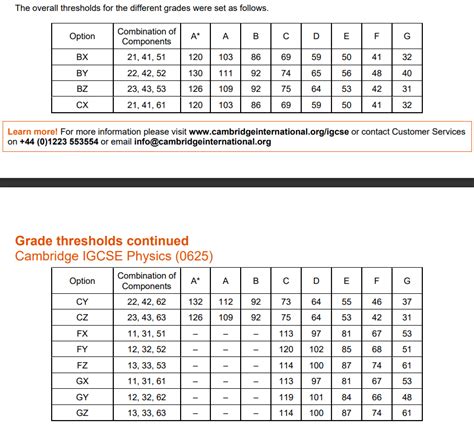 The overall thresholds for the different grades were set as follows.

| Option | Combination of Components | A* | A | B | C | D | E | F | G |
|---|---|---|---|---|---|---|---|---|---|
| BX | 21, 41, 51 | 120 | 103 | 86 | 69 | 59 | 50 | 41 | 32 |
| BY | 22, 42, 52 | 130 | 111 | 92 | 74 | 65 | 56 | 48 | 40 |
| BZ | 23, 43, 53 | 126 | 109 | 92 | 75 | 64 | 53 | 42 | 31 |
| CX | 21, 41, 61 | 120 | 103 | 86 | 69 | 59 | 50 | 41 | 32 |

Learn more! For more information please visit www.cambridgeinternational.org/igcse or contact Customer Services on +44 (0)1223 553554 or email info@cambridgeinternational.org

Grade thresholds continued
Cambridge IGCSE Physics (0625)

| Option | Combination of Components | A* | A | B | C | D | E | F | G |
|---|---|---|---|---|---|---|---|---|---|
| CY | 22, 42, 62 | 132 | 112 | 92 | 73 | 64 | 55 | 46 | 37 |
| CZ | 23, 43, 63 | 126 | 109 | 92 | 75 | 64 | 53 | 42 | 31 |
| FX | 11, 31, 51 | – | – | – | 113 | 97 | 81 | 67 | 53 |
| FY | 12, 32, 52 | – | – | – | 120 | 102 | 85 | 68 | 51 |
| FZ | 13, 33, 53 | – | – | – | 114 | 100 | 87 | 74 | 61 |
| GX | 11, 31, 61 | – | – | – | 113 | 97 | 81 | 67 | 53 |
| GY | 12, 32, 62 | – | – | – | 119 | 101 | 84 | 66 | 48 |
| GZ | 13, 33, 63 | – | – | – | 114 | 100 | 87 | 74 | 61 |